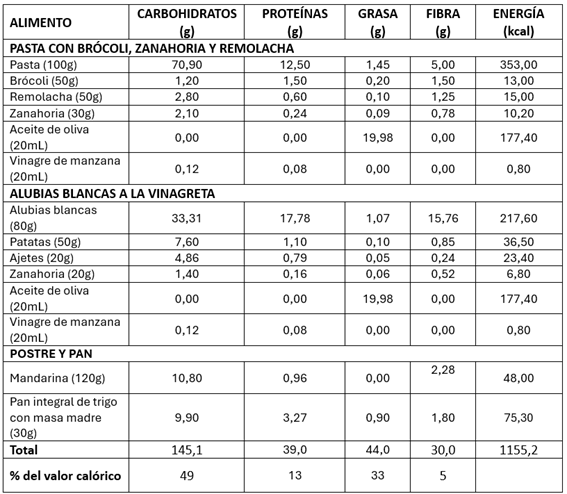 | ALIMENTO | CARBOHIDRATOS (g) | PROTEÍNAS (g) | GRASA (g) | FIBRA (g) | ENERGÍA (kcal) |
|---|---|---|---|---|---|
| PASTA CON BRÓCOLI, ZANAHORIA Y REMOLACHA | | | | | |
| Pasta (100g) | 70,90 | 12,50 | 1,45 | 5,00 | 353,00 |
| Brócoli (50g) | 1,20 | 1,50 | 0,20 | 1,50 | 13,00 |
| Remolacha (50g) | 2,80 | 0,60 | 0,10 | 1,25 | 15,00 |
| Zanahoria (30g) | 2,10 | 0,24 | 0,09 | 0,78 | 10,20 |
| Aceite de oliva (20mL) | 0,00 | 0,00 | 19,98 | 0,00 | 177,40 |
| Vinagre de manzana (20mL) | 0,12 | 0,08 | 0,00 | 0,00 | 0,80 |
| ALUBIAS BLANCAS A LA VINAGRETA | | | | | |
| Alubias blancas (80g) | 33,31 | 17,78 | 1,07 | 15,76 | 217,60 |
| Patatas (50g) | 7,60 | 1,10 | 0,10 | 0,85 | 36,50 |
| Ajetes (20g) | 4,86 | 0,79 | 0,05 | 0,24 | 23,40 |
| Zanahoria (20g) | 1,40 | 0,16 | 0,06 | 0,52 | 6,80 |
| Aceite de oliva (20mL) | 0,00 | 0,00 | 19,98 | 0,00 | 177,40 |
| Vinagre de manzana (20mL) | 0,12 | 0,08 | 0,00 | 0,00 | 0,80 |
| POSTRE Y PAN | | | | | |
| Mandarina (120g) | 10,80 | 0,96 | 0,00 | 2,28 | 48,00 |
| Pan integral de trigo con masa madre (30g) | 9,90 | 3,27 | 0,90 | 1,80 | 75,30 |
| Total | 145,1 | 39,0 | 44,0 | 30,0 | 1155,2 |
| % del valor calórico | 49 | 13 | 33 | 5 | |